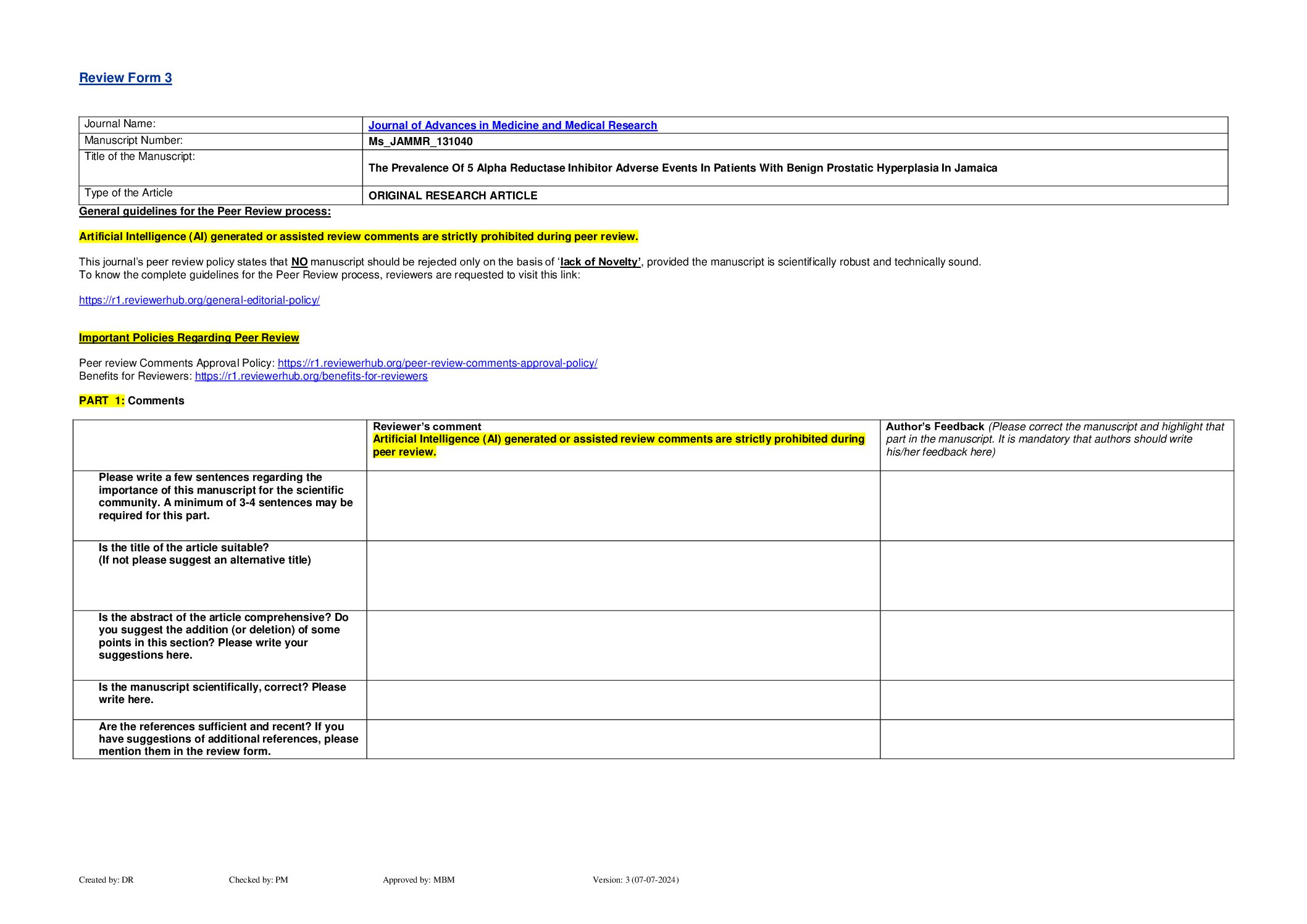 Review Form 3

| Journal Name: | Journal of Advances in Medicine and Medical Research |
|---|---|
| Manuscript Number: | Ms_JAMMR_131040 |
| Title of the Manuscript: | The Prevalence Of 5 Alpha Reductase Inhibitor Adverse Events In Patients With Benign Prostatic Hyperplasia In Jamaica |
| Type of the Article | ORIGINAL RESEARCH ARTICLE |

General guidelines for the Peer Review process:

Artificial Intelligence (AI) generated or assisted review comments are strictly prohibited during peer review.

This journal's peer review policy states that NO manuscript should be rejected only on the basis of 'lack of Novelty', provided the manuscript is scientifically robust and technically sound.
To know the complete guidelines for the Peer Review process, reviewers are requested to visit this link:

https://r1.reviewerhub.org/general-editorial-policy/

Important Policies Regarding Peer Review

Peer review Comments Approval Policy: https://r1.reviewerhub.org/peer-review-comments-approval-policy/
Benefits for Reviewers: https://r1.reviewerhub.org/benefits-for-reviewers

PART 1: Comments

| | Reviewer's comment Artificial Intelligence (AI) generated or assisted review comments are strictly prohibited during peer review. | Author's Feedback (Please correct the manuscript and highlight that part in the manuscript. It is mandatory that authors should write his/her feedback here) |
|---|---|---|
| Please write a few sentences regarding the importance of this manuscript for the scientific community. A minimum of 3-4 sentences may be required for this part. | | |
| Is the title of the article suitable? (If not please suggest an alternative title) | | |
| Is the abstract of the article comprehensive? Do you suggest the addition (or deletion) of some points in this section? Please write your suggestions here. | | |
| Is the manuscript scientifically, correct? Please write here. | | |
| Are the references sufficient and recent? If you have suggestions of additional references, please mention them in the review form. | | |

Created by: DR Checked by: PM Approved by: MBM Version: 3 (07-07-2024)